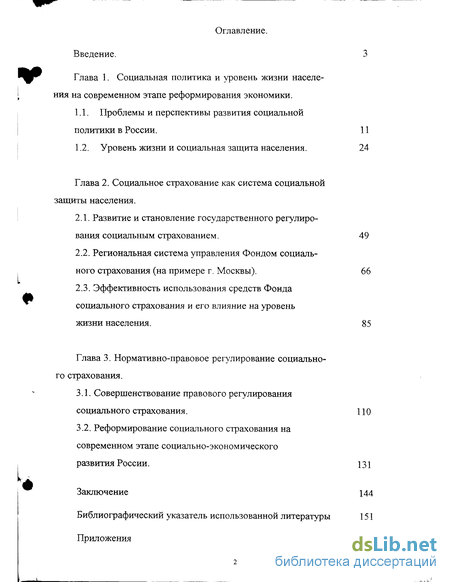 Оглавление.

Введение. 3

Глава 1. Социальная политика и уровень жизни населения на современном этапе реформирования экономики.

1.1. Проблемы и перспективы развития социальной политики в России. 11

1.2. Уровень жизни и социальная защита населения. 24

Глава 2. Социальное страхование как система социальной защиты населения.

2.1. Развитие и становление государственного регулирования социальным страхованием. 49

2.2. Региональная система управления Фондом социального страхования (на примере г. Москвы). 66

2.3. Эффективность использования средств Фонда социального страхования и его влияние на уровень жизни населения. 85

Глава 3. Нормативно-правовое регулирование социального страхования.

3.1. Совершенствование правового регулирования социального страхования. 110

3.2. Реформирование социального страхования на современном этапе социально-экономического развития России. 131

Заключение 144

Библиографический указатель использованной литературы 151

Приложения

2

dsLib.net
библиотека диссертаций